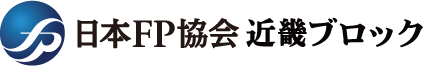 日本FP協会 近畿ブロック